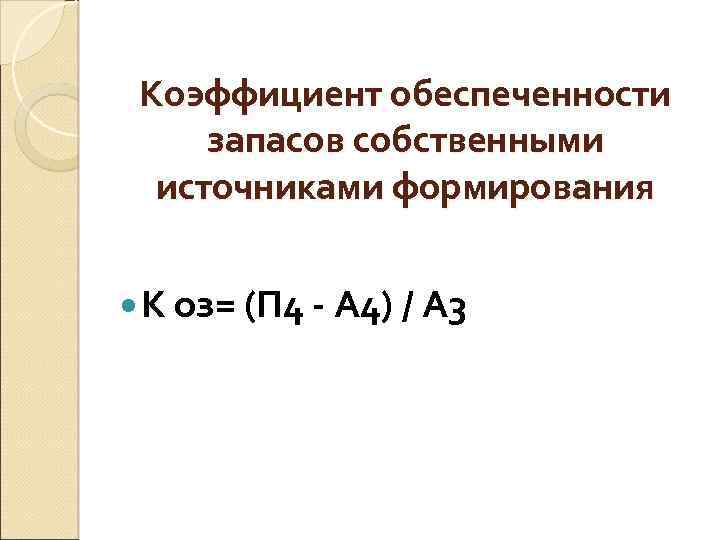 Коэффициент обеспеченности запасов собственными источниками формирования

К оз= (П4 - А4) / А3